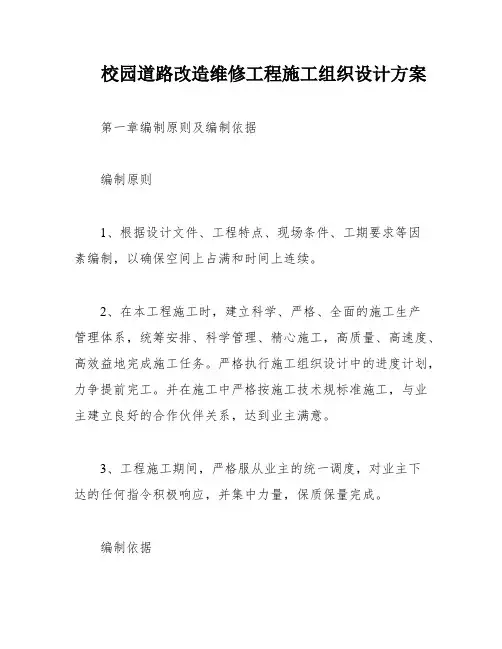 校园道路改造维修工程施工组织设计方案

第一章编制原则及编制依据

编制原则

1、根据设计文件、工程特点、现场条件、工期要求等因素编制，以确保空间上占满和时间上连续。

2、在本工程施工时，建立科学、严格、全面的施工生产管理体系，统筹安排、科学管理、精心施工，高质量、高速度、高效益地完成施工任务。严格执行施工组织设计中的进度计划，力争提前完工。并在施工中严格按施工技术规标准施工，与业主建立良好的合作伙伴关系，达到业主满意。

3、工程施工期间，严格服从业主的统一调度，对业主下达的任何指令积极响应，并集中力量，保质保量完成。

编制依据